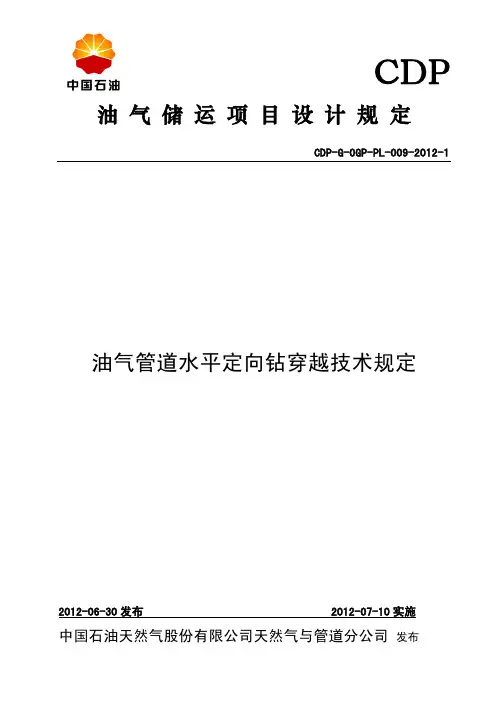 中国石油

CDP

油气储运项目设计规定

CDP-G-OGP-PL-009-2012-1

油气管道水平定向钻穿越技术规定

2012-06-30发布 2012-07-10实施

中国石油天然气股份有限公司天然气与管道分公司 发布